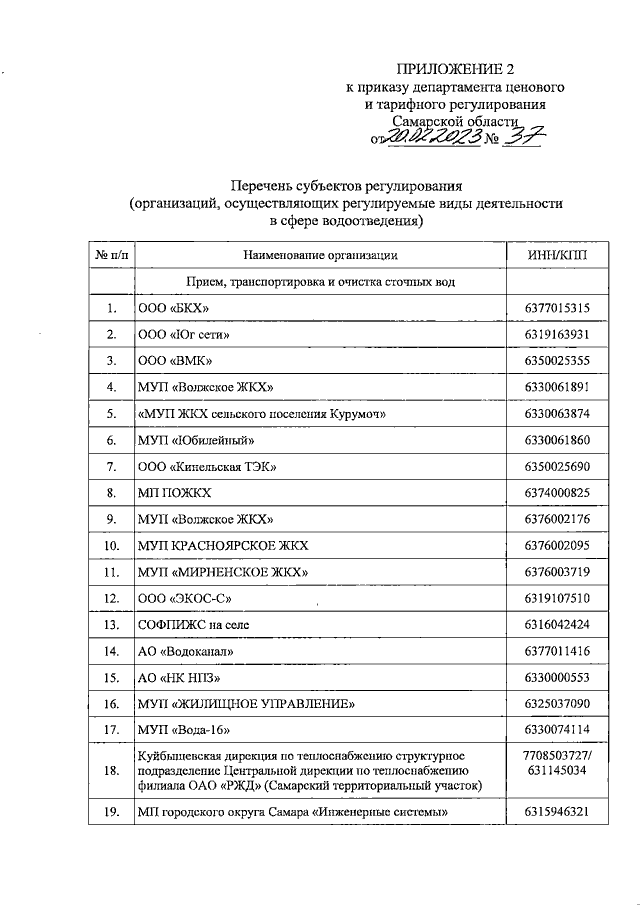 ПРИЛОЖЕНИЕ 2
к приказу департамента ценового
и тарифного регулирования
Самарской области
от 20.02.2023 № 37

Перечень субъектов регулирования
(организаций, осуществляющих регулируемые виды деятельности
в сфере водоотведения)

| № п/п | Наименование организации | ИНН/КПП |
|---|---|---|
| | Прием, транспортировка и очистка сточных вод | |
| 1. | ООО «БКХ» | 6377015315 |
| 2. | ООО «Юг сети» | 6319163931 |
| 3. | ООО «ВМК» | 6350025355 |
| 4. | МУП «Волжское ЖКХ» | 6330061891 |
| 5. | «МУП ЖКХ сельского поселения Курумоч» | 6330063874 |
| 6. | МУП «Юбилейный» | 6330061860 |
| 7. | ООО «Кинельская ТЭК» | 6350025690 |
| 8. | МП ПОЖКХ | 6374000825 |
| 9. | МУП «Волжское ЖКХ» | 6376002176 |
| 10. | МУП КРАСНОЯРСКОЕ ЖКХ | 6376002095 |
| 11. | МУП «МИРНЕНСКОЕ ЖКХ» | 6376003719 |
| 12. | ООО «ЭКОС-С» | 6319107510 |
| 13. | СОФПИЖС на селе | 6316042424 |
| 14. | АО «Водоканал» | 6377011416 |
| 15. | АО «НК НПЗ» | 6330000553 |
| 16. | МУП «ЖИЛИЩНОЕ УПРАВЛЕНИЕ» | 6325037090 |
| 17. | МУП «Вода-16» | 6330074114 |
| 18. | Куйбышевская дирекция по теплоснабжению структурное подразделение Центральной дирекции по теплоснабжению филиала ОАО «РЖД» (Самарский территориальный участок) | 7708503727/ 631145034 |
| 19. | МП городского округа Самара «Инженерные системы» | 6315946321 |